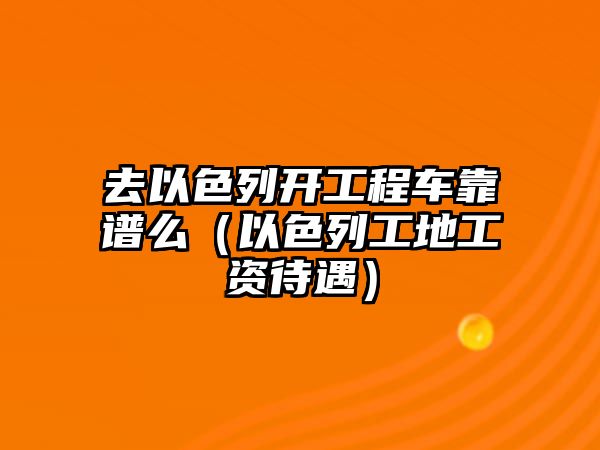 去以色列开工程车靠谱么（以色列工地工资待遇）